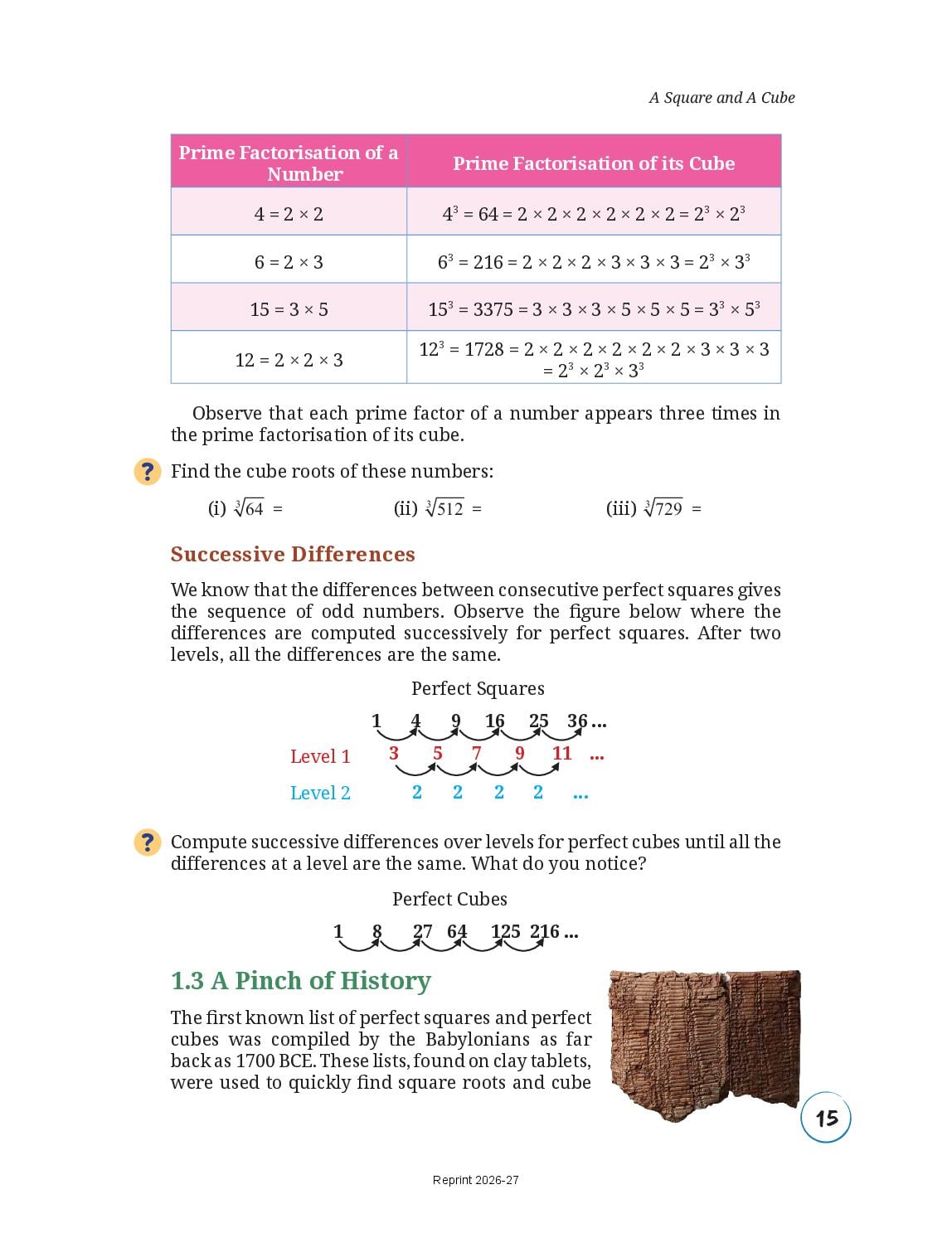 A Square and A Cube

| Prime Factorisation of a Number | Prime Factorisation of its Cube |
|---|---|
| $4 = 2 \times 2$ | $4^3 = 64 = 2 \times 2 \times 2 \times 2 \times 2 \times 2 = 2^3 \times 2^3$ |
| $6 = 2 \times 3$ | $6^3 = 216 = 2 \times 2 \times 2 \times 3 \times 3 \times 3 = 2^3 \times 3^3$ |
| $15 = 3 \times 5$ | $15^3 = 3375 = 3 \times 3 \times 3 \times 5 \times 5 \times 5 = 3^3 \times 5^3$ |
| $12 = 2 \times 2 \times 3$ | $12^3 = 1728 = 2 \times 2 \times 2 \times 2 \times 2 \times 2 \times 3 \times 3 \times 3 = 2^3 \times 2^3 \times 3^3$ |

Observe that each prime factor of a number appears three times in the prime factorisation of its cube.

? Find the cube roots of these numbers:

(i) $\sqrt[3]{64}$ =  (ii) $\sqrt[3]{512}$ =  (iii) $\sqrt[3]{729}$ =

Successive Differences

We know that the differences between consecutive perfect squares gives the sequence of odd numbers. Observe the figure below where the differences are computed successively for perfect squares. After two levels, all the differences are the same.

Perfect Squares

1 4 9 16 25 36 ...

Level 1 3 5 7 9 11 ...

Level 2 2 2 2 2 ...

? Compute successive differences over levels for perfect cubes until all the differences at a level are the same. What do you notice?

Perfect Cubes

1 8 27 64 125 216 ...

1.3 A Pinch of History

The first known list of perfect squares and perfect cubes was compiled by the Babylonians as far back as 1700 BCE. These lists, found on clay tablets, were used to quickly find square roots and cube

15

Reprint 2026-27